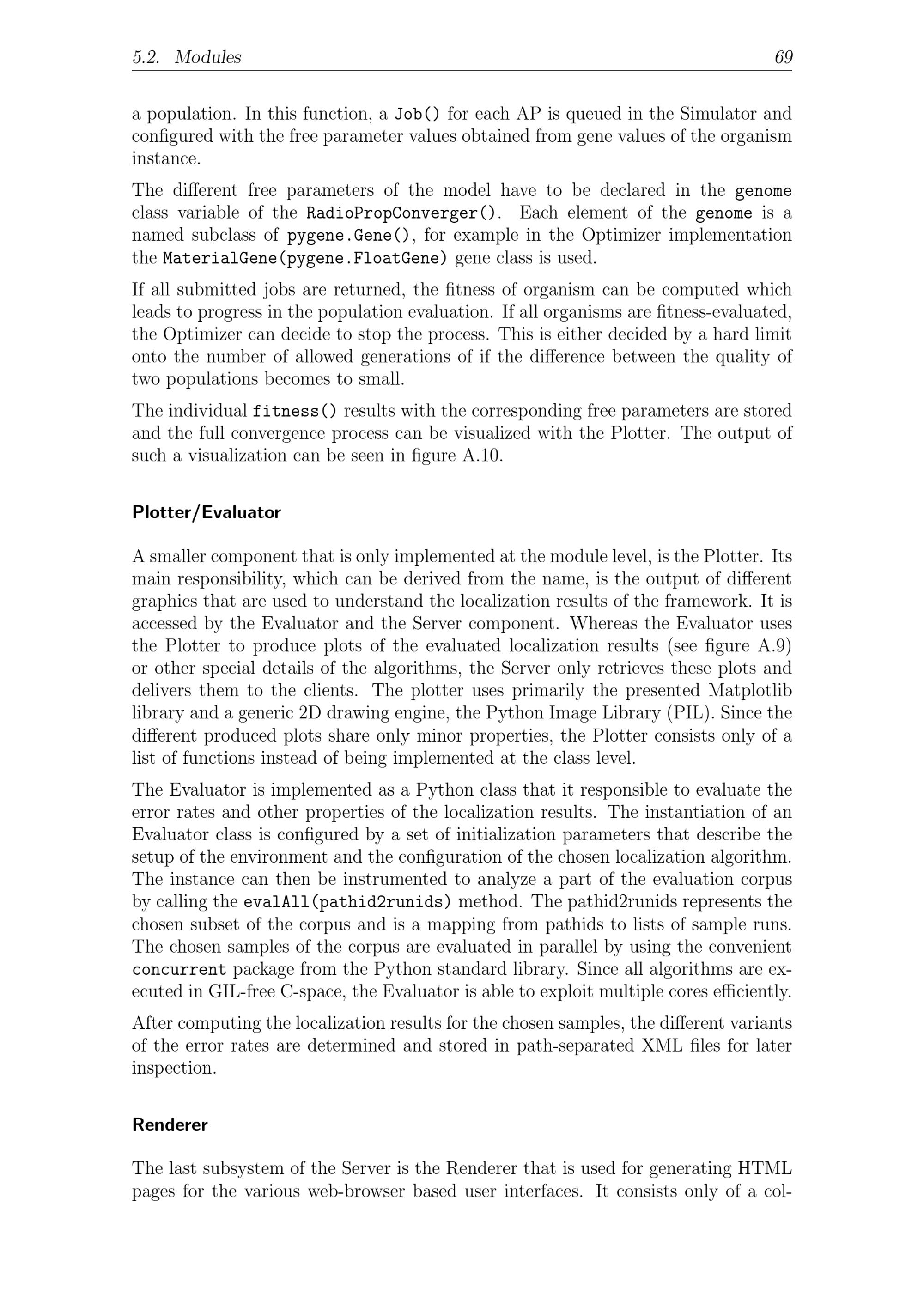 5.2. Modules 69

a population. In this function, a Job() for each AP is queued in the Simulator and configured with the free parameter values obtained from gene values of the organism instance.

The different free parameters of the model have to be declared in the genome class variable of the RadioPropConverger(). Each element of the genome is a named subclass of pygene.Gene(), for example in the Optimizer implementation the MaterialGene(pygene.FloatGene) gene class is used.

If all submitted jobs are returned, the fitness of organism can be computed which leads to progress in the population evaluation. If all organisms are fitness-evaluated, the Optimizer can decide to stop the process. This is either decided by a hard limit onto the number of allowed generations of if the difference between the quality of two populations becomes to small.

The individual fitness() results with the corresponding free parameters are stored and the full convergence process can be visualized with the Plotter. The output of such a visualization can be seen in figure A.10.

Plotter/Evaluator

A smaller component that is only implemented at the module level, is the Plotter. Its main responsibility, which can be derived from the name, is the output of different graphics that are used to understand the localization results of the framework. It is accessed by the Evaluator and the Server component. Whereas the Evaluator uses the Plotter to produce plots of the evaluated localization results (see figure A.9) or other special details of the algorithms, the Server only retrieves these plots and delivers them to the clients. The plotter uses primarily the presented Matplotlib library and a generic 2D drawing engine, the Python Image Library (PIL). Since the different produced plots share only minor properties, the Plotter consists only of a list of functions instead of being implemented at the class level.

The Evaluator is implemented as a Python class that it responsible to evaluate the error rates and other properties of the localization results. The instantiation of an Evaluator class is configured by a set of initialization parameters that describe the setup of the environment and the configuration of the chosen localization algorithm. The instance can then be instrumented to analyze a part of the evaluation corpus by calling the evalAll(pathid2runids) method. The pathid2runids represents the chosen subset of the corpus and is a mapping from pathids to lists of sample runs. The chosen samples of the corpus are evaluated in parallel by using the convenient concurrent package from the Python standard library. Since all algorithms are executed in GIL-free C-space, the Evaluator is able to exploit multiple cores efficiently.

After computing the localization results for the chosen samples, the different variants of the error rates are determined and stored in path-separated XML files for later inspection.

Renderer

The last subsystem of the Server is the Renderer that is used for generating HTML pages for the various web-browser based user interfaces. It consists only of a col-